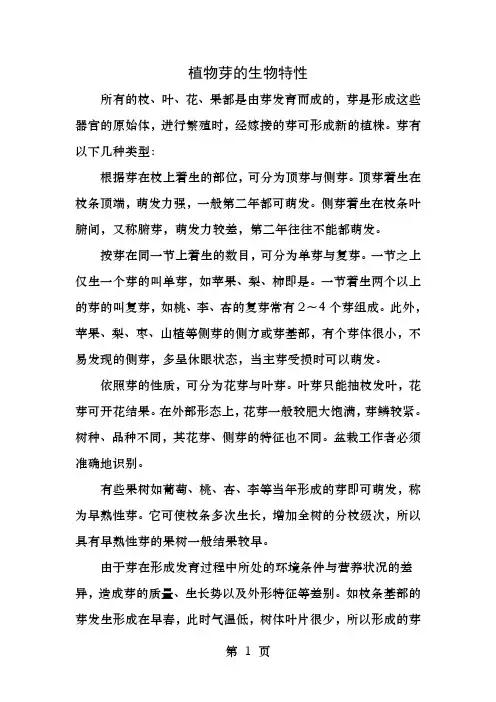 植物芽的生物特性

所有的枝、叶、花、果都是由芽发育而成的，芽是形成这些器官的原始体，进行繁殖时，经嫁接的芽可形成新的植株。芽有以下几种类型：

根据芽在枝上着生的部位，可分为顶芽与侧芽。顶芽着生在枝条顶端，萌发力强，一般第二年都可萌发。侧芽着生在枝条叶腑间，又称腑芽，萌发力较差，第二年往往不能都萌发。

按芽在同一节上着生的数目，可分为单芽与复芽。一节之上仅生一个芽的叫单芽，如苹果、梨、柿即是。一节着生两个以上的芽的叫复芽，如桃、李、杏的复芽常有2～4个芽组成。此外，苹果、梨、枣、山楂等侧芽的侧方或芽基部，有个芽体很小，不易发现的侧芽，多呈休眠状态，当主芽受损时可以萌发。

依照芽的性质，可分为花芽与叶芽。叶芽只能抽枝发叶，花芽可开花结果。在外部形态上，花芽一般较肥大饱满，芽鳞较紧。树种、品种不同，其花芽、侧芽的特征也不同。盆栽工作者必须准确地识别。

有些果树如葡萄、桃、杏、李等当年形成的芽即可萌发，称为早熟性芽。它可使枝条多次生长，增加全树的分枝级次，所以具有早熟性芽的果树一般结果较早。

由于芽在形成发育过程中所处的环境条件与营养状况的差异，造成芽的质量、生长势以及外形特征等差别。如枝条基部的芽发生形成在早春，此时气温低，树体叶片很少，所以形成的芽

第 1 页